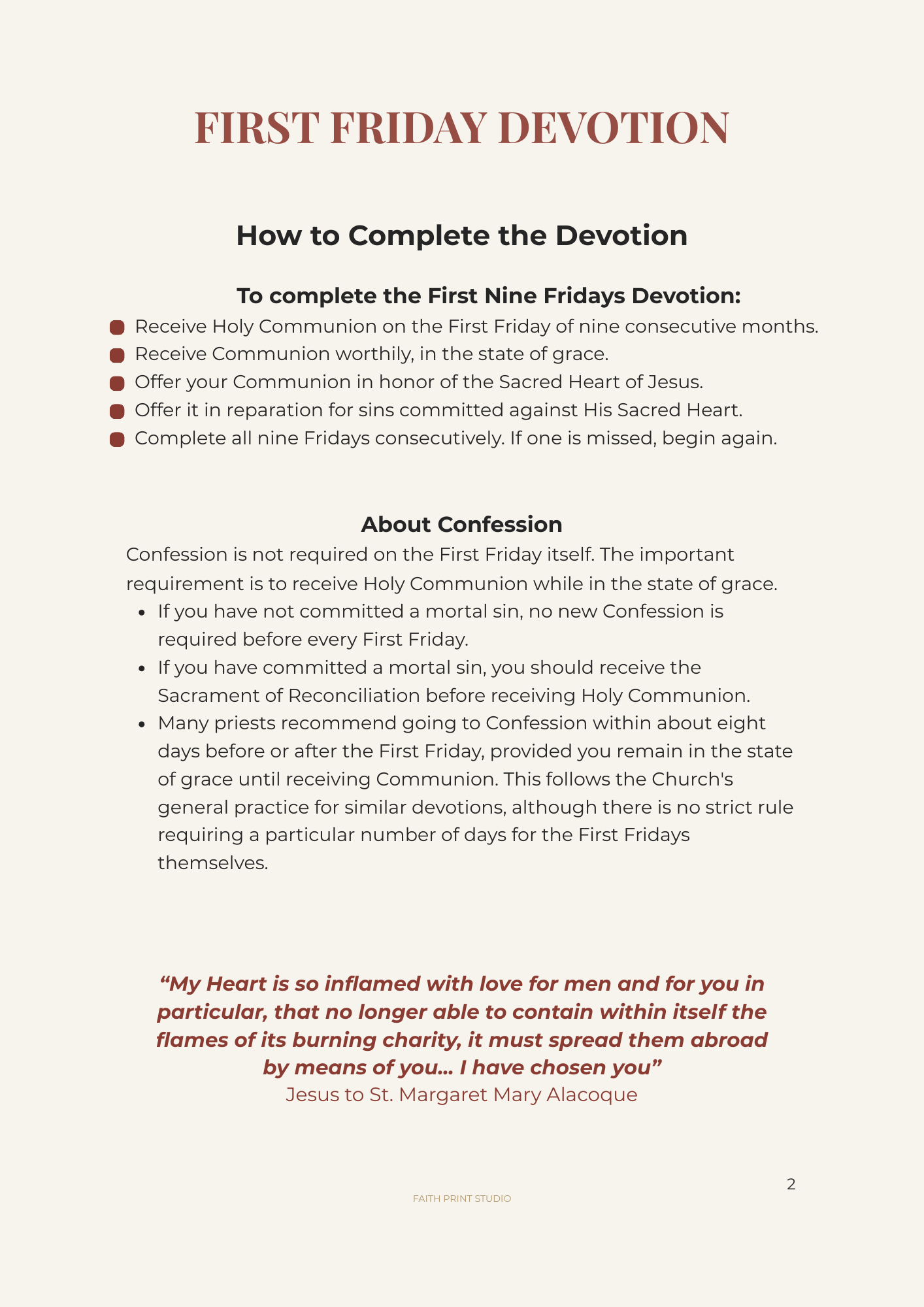 FIRST FRIDAY DEVOTION

How to Complete the Devotion

To complete the First Nine Fridays Devotion:

- Receive Holy Communion on the First Friday of nine consecutive months.
- Receive Communion worthily, in the state of grace.
- Offer your Communion in honor of the Sacred Heart of Jesus.
- Offer it in reparation for sins committed against His Sacred Heart.
- Complete all nine Fridays consecutively. If one is missed, begin again.

About Confession

Confession is not required on the First Friday itself. The important requirement is to receive Holy Communion while in the state of grace.

- If you have not committed a mortal sin, no new Confession is required before every First Friday.
- If you have committed a mortal sin, you should receive the Sacrament of Reconciliation before receiving Holy Communion.
- Many priests recommend going to Confession within about eight days before or after the First Friday, provided you remain in the state of grace until receiving Communion. This follows the Church's general practice for similar devotions, although there is no strict rule requiring a particular number of days for the First Fridays themselves.

“My Heart is so inflamed with love for men and for you in particular, that no longer able to contain within itself the flames of its burning charity, it must spread them abroad by means of you… I have chosen you”
Jesus to St. Margaret Mary Alacoque

2

FAITH PRINT STUDIO